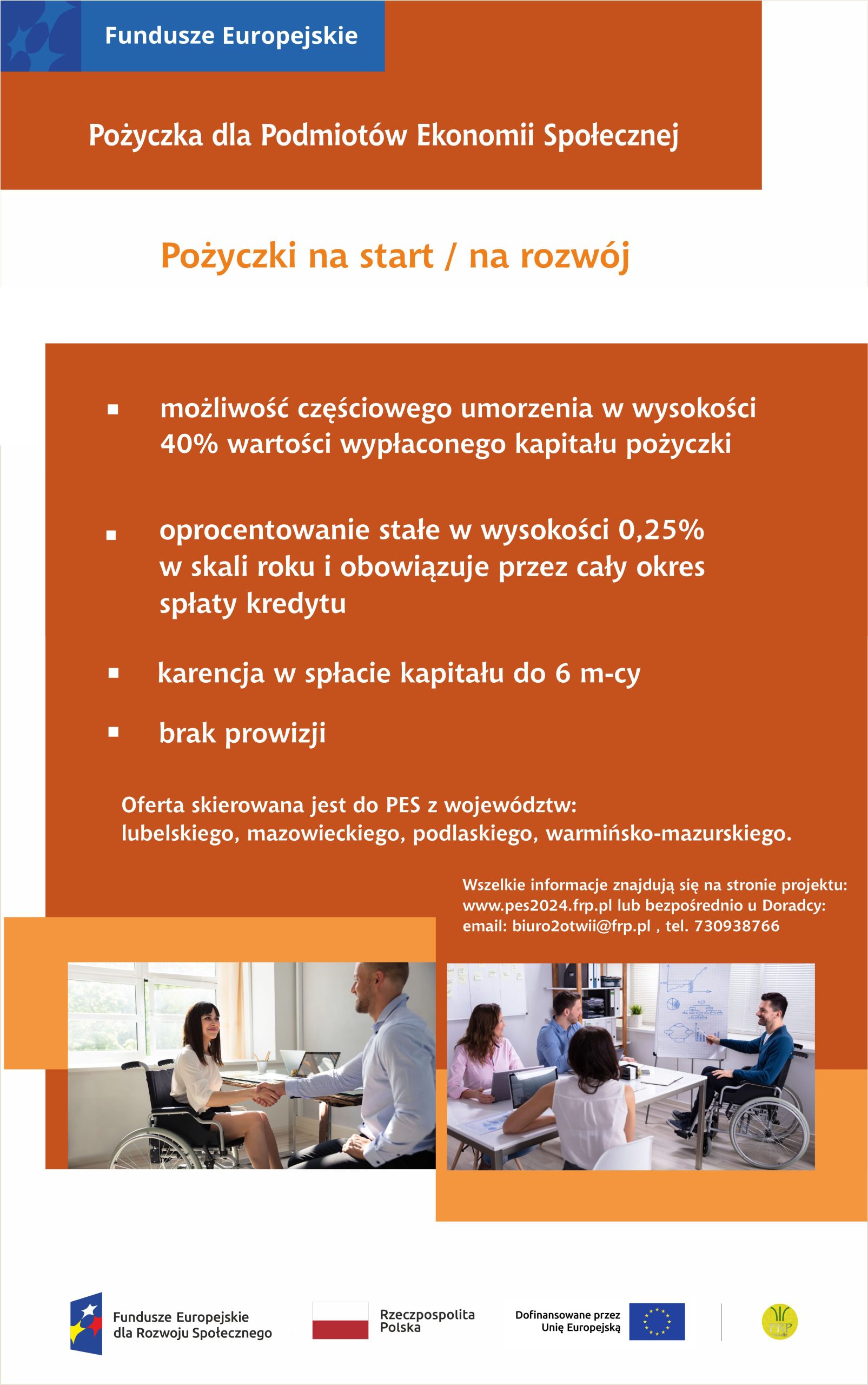 Fundusze Europejskie

Pożyczka dla Podmiotów Ekonomii Społecznej

Pożyczki na start / na rozwój

▪ możliwość częściowego umorzenia w wysokości 40% wartości wypłaconego kapitału pożyczki

▪ oprocentowanie stałe w wysokości 0,25% w skali roku i obowiązuje przez cały okres spłaty kredytu

▪ karencja w spłacie kapitału do 6 m-cy

▪ brak prowizji

Oferta skierowana jest do PES z województw: lubelskiego, mazowieckiego, podlaskiego, warmińsko-mazurskiego.

Wszelkie informacje znajdują się na stronie projektu: www.pes2024.frp.pl lub bezpośrednio u Doradcy: email: biuro2otwii@frp.pl , tel. 730938766

Fundusze Europejskie dla Rozwoju Społecznego

Rzeczpospolita Polska

Dofinansowane przez Unię Europejską

FRP